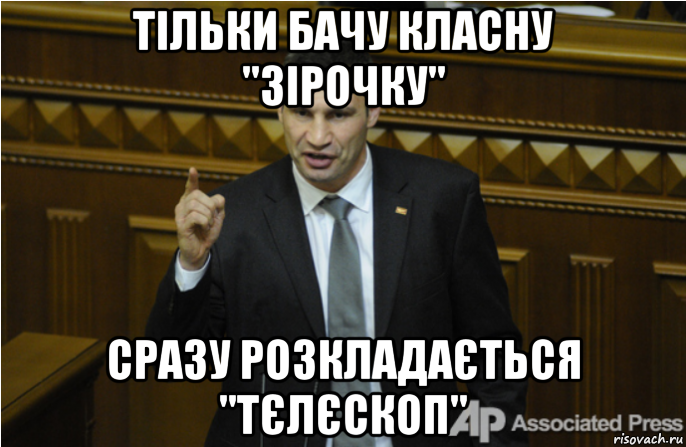 ТІЛЬКИ БАЧУ КЛАСНУ "ЗІРОЧКУ"

СРАЗУ РОЗКЛАДАЄТЬСЯ "ТЄЛЄСКОП"

AP Associated Press

risovach.ru